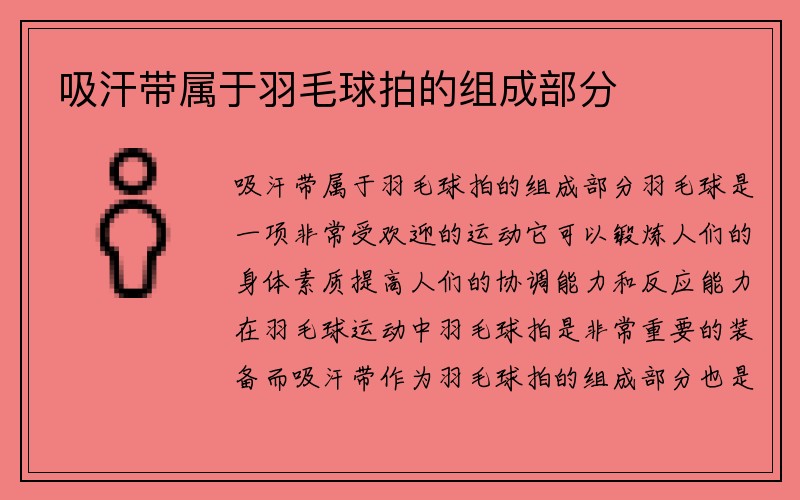 吸汗带属于羽毛球拍的组成部分

吸汗带属于羽毛球拍的组成部分羽毛球是一项非常受欢迎的运动它可以锻炼人们的身体素质提高人们的协调能力和反应能力在羽毛球运动中羽毛球拍是非常重要的装备而吸汗带作为羽毛球拍的组成部分也是